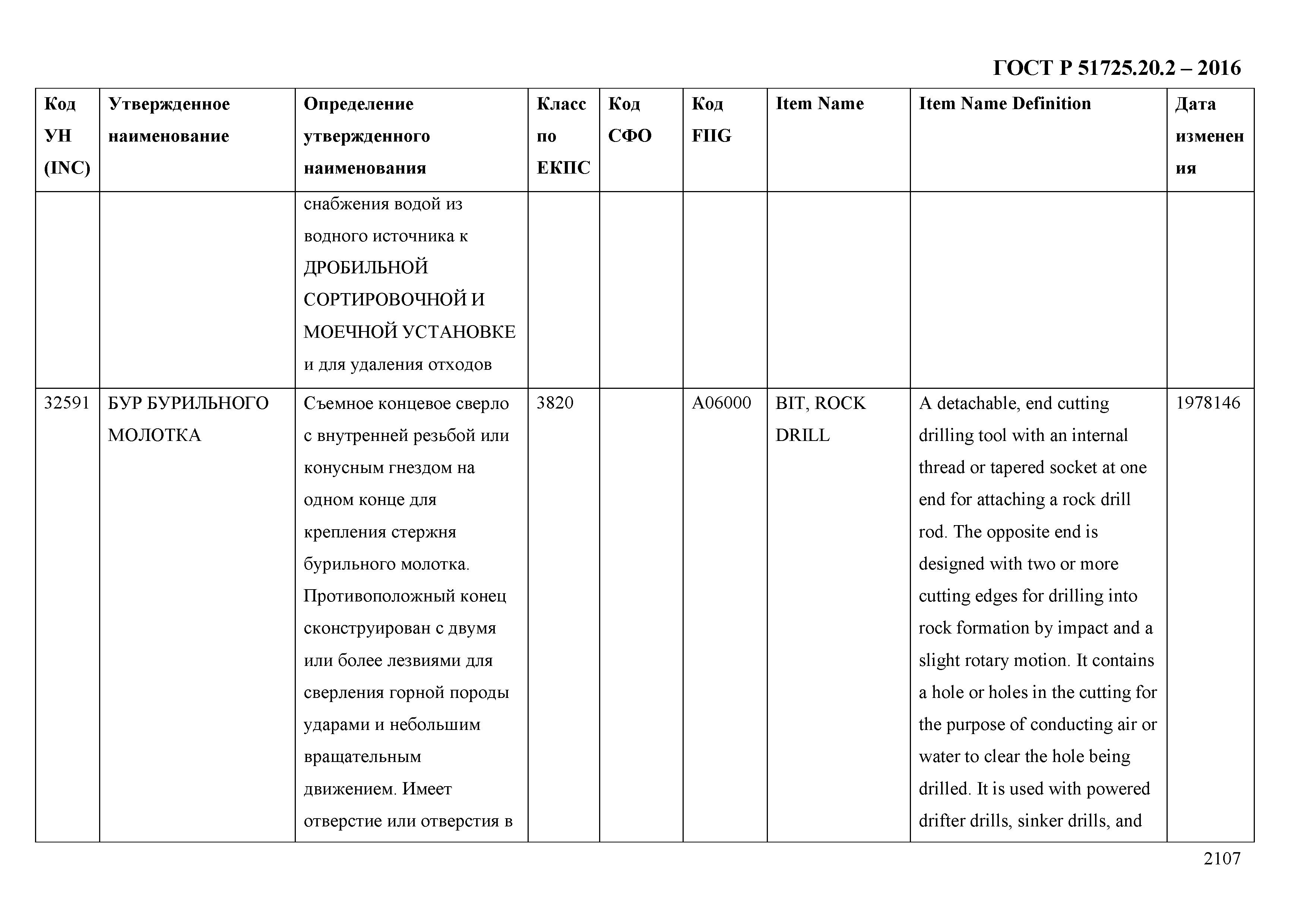 ГОСТ Р 51725.20.2 – 2016

| Код УН (INC) | Утвержденное наименование | Определение утвержденного наименования | Класс по ЕКПС | Код СФО | Код FIIG | Item Name | Item Name Definition | Дата изменения |
|---|---|---|---|---|---|---|---|---|
| | | снабжения водой из водного источника к ДРОБИЛЬНОЙ СОРТИРОВОЧНОЙ И МОЕЧНОЙ УСТАНОВКЕ и для удаления отходов | | | | | | |
| 32591 | БУР БУРИЛЬНОГО МОЛОТКА | Съемное концевое сверло с внутренней резьбой или конусным гнездом на одном конце для крепления стержня бурильного молотка. Противоположный конец сконструирован с двумя или более лезвиями для сверления горной породы ударами и небольшим вращательным движением. Имеет отверстие или отверстия в | 3820 | | A06000 | BIT, ROCK DRILL | A detachable, end cutting drilling tool with an internal thread or tapered socket at one end for attaching a rock drill rod. The opposite end is designed with two or more cutting edges for drilling into rock formation by impact and a slight rotary motion. It contains a hole or holes in the cutting for the purpose of conducting air or water to clear the hole being drilled. It is used with powered drifter drills, sinker drills, and | 1978146 |

2107